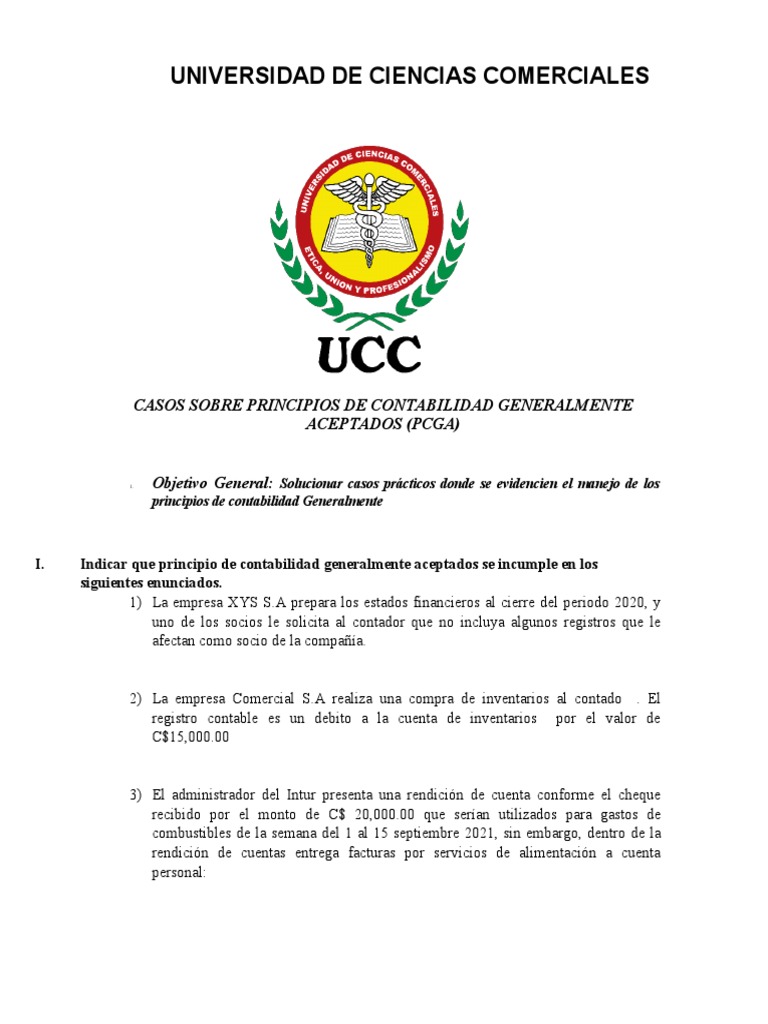 UNIVERSIDAD DE CIENCIAS COMERCIALES

UNIVERSIDAD DE CIENCIAS COMERCIALES
ETICA, UNION Y PROFESIONALISMO

UCC

CASOS SOBRE PRINCIPIOS DE CONTABILIDAD GENERALMENTE ACEPTADOS (PCGA)

Objetivo General: Solucionar casos prácticos donde se evidencien el manejo de los principios de contabilidad Generalmente

I. Indicar que principio de contabilidad generalmente aceptados se incumple en los siguientes enunciados.

1) La empresa XYS S.A prepara los estados financieros al cierre del periodo 2020, y uno de los socios le solicita al contador que no incluya algunos registros que le afectan como socio de la compañía.

2) La empresa Comercial S.A realiza una compra de inventarios al contado . El registro contable es un debito a la cuenta de inventarios por el valor de C$15,000.00

3) El administrador del Intur presenta una rendición de cuenta conforme el cheque recibido por el monto de C$ 20,000.00 que serían utilizados para gastos de combustibles de la semana del 1 al 15 septiembre 2021, sin embargo, dentro de la rendición de cuentas entrega facturas por servicios de alimentación a cuenta personal: